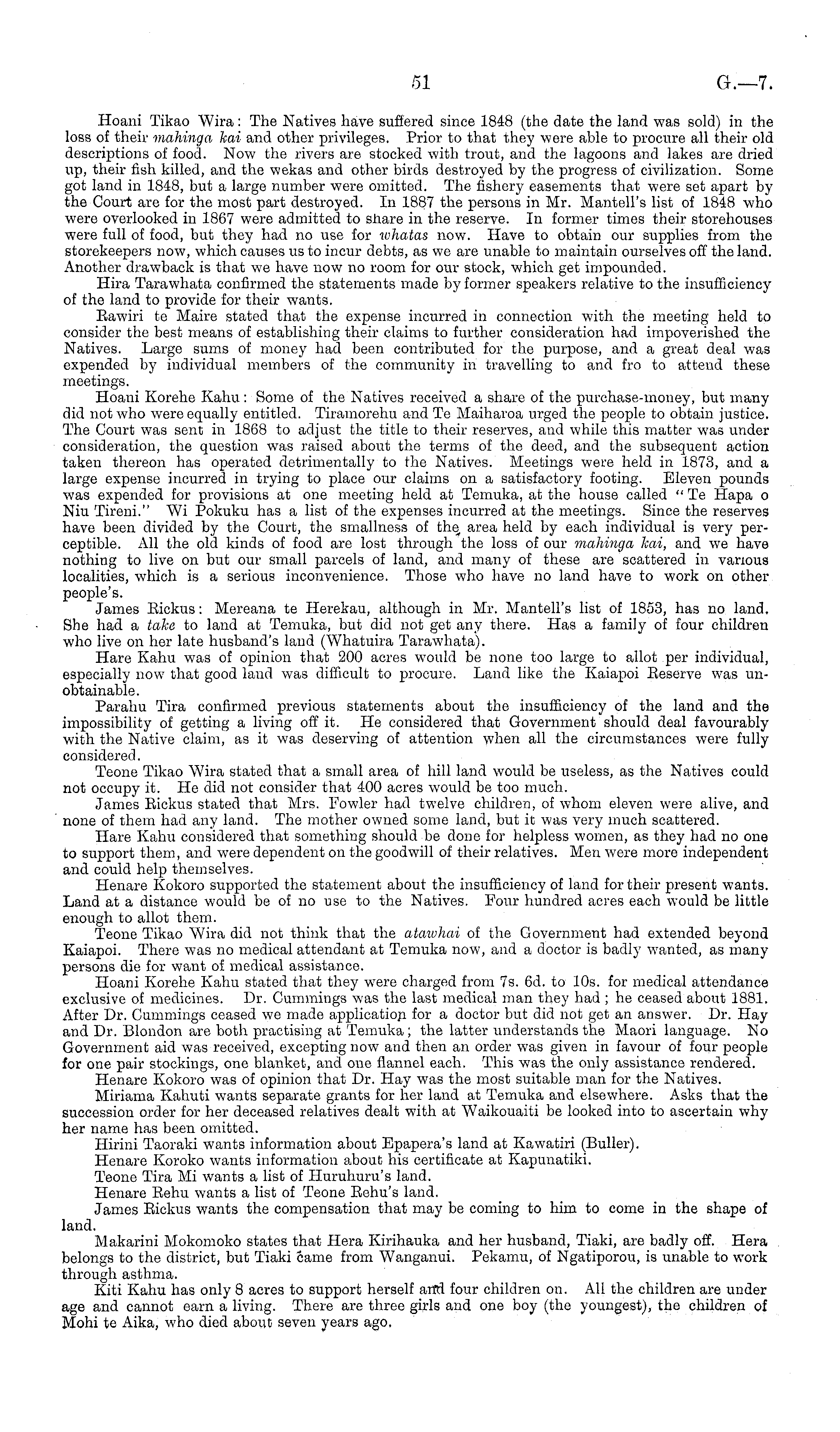 51 G.—7.

Hoani Tikao Wira: The Natives have suffered since 1848 (the date the land was sold) in the loss of their mahinga kai and other privileges. Prior to that they were able to procure all their old descriptions of food. Now the rivers are stocked with trout, and the lagoons and lakes are dried up, their fish killed, and the wekas and other birds destroyed by the progress of civilization. Some got land in 1848, but a large number were omitted. The fishery easements that were set apart by the Court are for the most part destroyed. In 1887 the persons in Mr. Mantell's list of 1848 who were overlooked in 1867 were admitted to share in the reserve. In former times their storehouses were full of food, but they had no use for whatas now. Have to obtain our supplies from the storekeepers now, which causes us to incur debts, as we are unable to maintain ourselves off the land. Another drawback is that we have now no room for our stock, which get impounded.

Hira Tarawhata confirmed the statements made by former speakers relative to the insufficiency of the land to provide for their wants.

Rawiri te Maire stated that the expense incurred in connection with the meeting held to consider the best means of establishing their claims to further consideration had impoverished the Natives. Large sums of money had been contributed for the purpose, and a great deal was expended by individual members of the community in travelling to and fro to attend these meetings.

Hoani Korehe Kahu: Some of the Natives received a share of the purchase-money, but many did not who were equally entitled. Tiramorehu and Te Maiharoa urged the people to obtain justice. The Court was sent in 1868 to adjust the title to their reserves, and while this matter was under consideration, the question was raised about the terms of the deed, and the subsequent action taken thereon has operated detrimentally to the Natives. Meetings were held in 1873, and a large expense incurred in trying to place our claims on a satisfactory footing. Eleven pounds was expended for provisions at one meeting held at Temuka, at the house called "Te Hapa o Niu Tireni." Wi Pokuku has a list of the expenses incurred at the meetings. Since the reserves have been divided by the Court, the smallness of the area held by each individual is very perceptible. All the old kinds of food are lost through the loss of our mahinga kai, and we have nothing to live on but our small parcels of land, and many of these are scattered in various localities, which is a serious inconvenience. Those who have no land have to work on other people's.

James Rickus: Mereana te Herekau, although in Mr. Mantell's list of 1853, has no land. She had a take to land at Temuka, but did not get any there. Has a family of four children who live on her late husband's land (Whatuira Tarawhata).

Hare Kahu was of opinion that 200 acres would be none too large to allot per individual, especially now that good land was difficult to procure. Land like the Kaiapoi Reserve was unobtainable.

Parahu Tira confirmed previous statements about the insufficiency of the land and the impossibility of getting a living off it. He considered that Government should deal favourably with the Native claim, as it was deserving of attention when all the circumstances were fully considered.

Teone Tikao Wira stated that a small area of hill land would be useless, as the Natives could not occupy it. He did not consider that 400 acres would be too much.

James Rickus stated that Mrs. Fowler had twelve children, of whom eleven were alive, and none of them had any land. The mother owned some land, but it was very much scattered.

Hare Kahu considered that something should be done for helpless women, as they had no one to support them, and were dependent on the goodwill of their relatives. Men were more independent and could help themselves.

Henare Kokoro supported the statement about the insufficiency of land for their present wants. Land at a distance would be of no use to the Natives. Four hundred acres each would be little enough to allot them.

Teone Tikao Wira did not think that the atawhai of the Government had extended beyond Kaiapoi. There was no medical attendant at Temuka now, and a doctor is badly wanted, as many persons die for want of medical assistance.

Hoani Korehe Kahu stated that they were charged from 7s. 6d. to 10s. for medical attendance exclusive of medicines. Dr. Cummings was the last medical man they had; he ceased about 1881. After Dr. Cummings ceased we made application for a doctor but did not get an answer. Dr. Hay and Dr. Blondon are both practising at Temuka; the latter understands the Maori language. No Government aid was received, excepting now and then an order was given in favour of four people for one pair stockings, one blanket, and one flannel each. This was the only assistance rendered.

Henare Kokoro was of opinion that Dr. Hay was the most suitable man for the Natives.

Miriama Kahuti wants separate grants for her land at Temuka and elsewhere. Asks that the succession order for her deceased relatives dealt with at Waikouaiti be looked into to ascertain why her name has been omitted.

Hirini Taoraki wants information about Epapera's land at Kawatiri (Buller).

Henare Koroko wants information about his certificate at Kapunatiki.

Teone Tira Mi wants a list of Huruhuru's land.

Henare Rehu wants a list of Teone Rehu's land.

James Rickus wants the compensation that may be coming to him to come in the shape of land.

Makarini Mokomoko states that Hera Kirihauka and her husband, Tiaki, are badly off. Hera belongs to the district, but Tiaki came from Wanganui. Pekamu, of Ngatiporou, is unable to work through asthma.

Kiti Kahu has only 8 acres to support herself and four children on. All the children are under age and cannot earn a living. There are three girls and one boy (the youngest), the children of Mohi te Aika, who died about seven years ago.